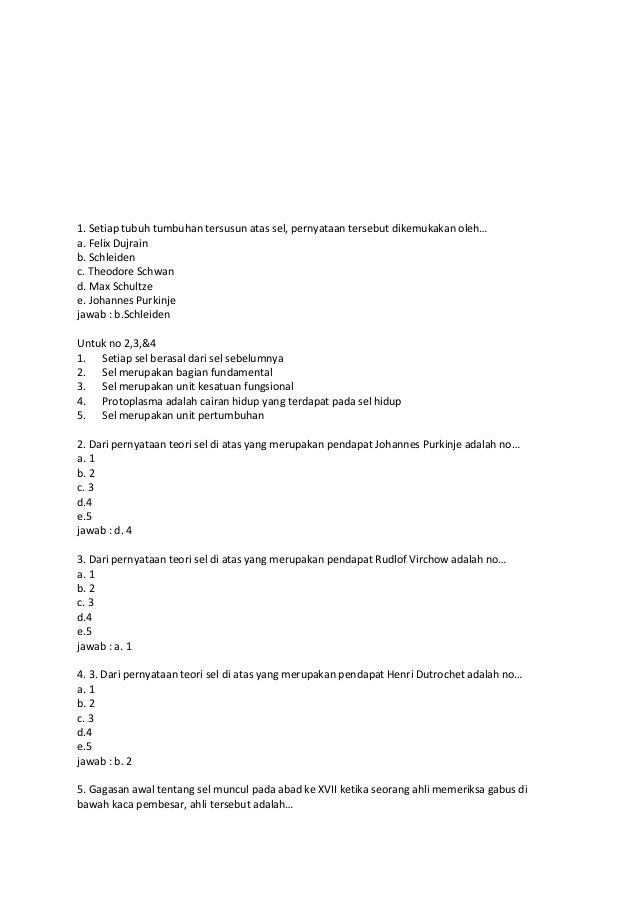 1. Setiap tubuh tumbuhan tersusun atas sel, pernyataan tersebut dikemukakan oleh…
a. Felix Dujrain
b. Schleiden
c. Theodore Schwan
d. Max Schultze
e. Johannes Purkinje
jawab : b.Schleiden

Untuk no 2,3,&4
1. Setiap sel berasal dari sel sebelumnya
2. Sel merupakan bagian fundamental
3. Sel merupakan unit kesatuan fungsional
4. Protoplasma adalah cairan hidup yang terdapat pada sel hidup
5. Sel merupakan unit pertumbuhan

2. Dari pernyataan teori sel di atas yang merupakan pendapat Johannes Purkinje adalah no…
a. 1
b. 2
c. 3
d.4
e.5
jawab : d. 4

3. Dari pernyataan teori sel di atas yang merupakan pendapat Rudlof Virchow adalah no…
a. 1
b. 2
c. 3
d.4
e.5
jawab : a. 1

4. 3. Dari pernyataan teori sel di atas yang merupakan pendapat Henri Dutrochet adalah no…
a. 1
b. 2
c. 3
d.4
e.5
jawab : b. 2

5. Gagasan awal tentang sel muncul pada abad ke XVII ketika seorang ahli memeriksa gabus di bawah kaca pembesar, ahli tersebut adalah…